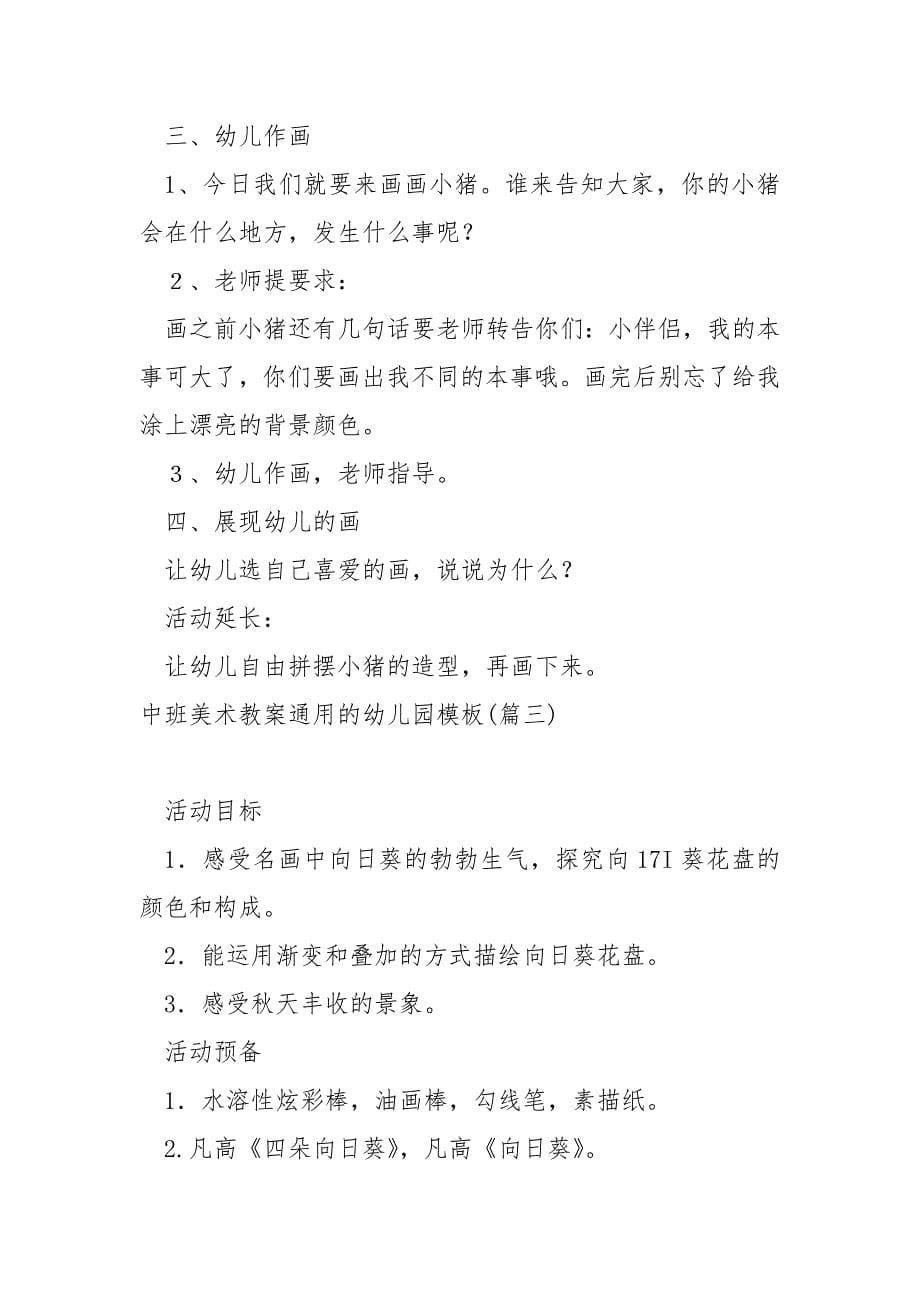 三、幼儿作画

1、今日我们就要来画画小猪。谁来告知大家，你的小猪会在什么地方，发生什么事呢？

2、老师提要求：

画之前小猪还有几句话要老师转告你们：小伴侣，我的本事可大了，你们要画出我不同的本事哦。画完后别忘了给我涂上漂亮的背景颜色。

3、幼儿作画，老师指导。

四、展现幼儿的画

让幼儿选自己喜爱的画，说说为什么？

活动延长：

让幼儿自由拼摆小猪的造型，再画下来。

中班美术教案通用的幼儿园模板(篇三)

活动目标

1．感受名画中向日葵的勃勃生气，探究向17I葵花盘的颜色和构成。

2．能运用渐变和叠加的方式描绘向日葵花盘。

3．感受秋天丰收的景象。

活动预备

1．水溶性炫彩棒，油画棒，勾线笔，素描纸。

2.凡高《四朵向日葵》，凡高《向日葵》。